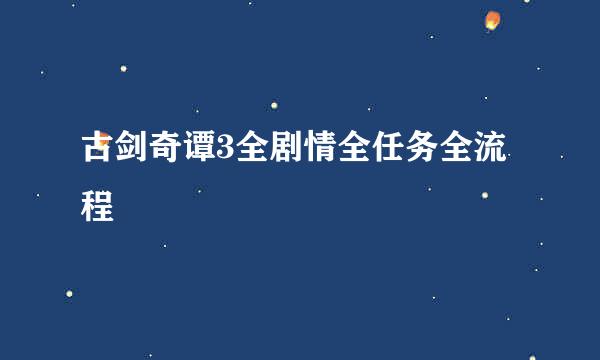 古剑奇谭3全剧情全任务全流程